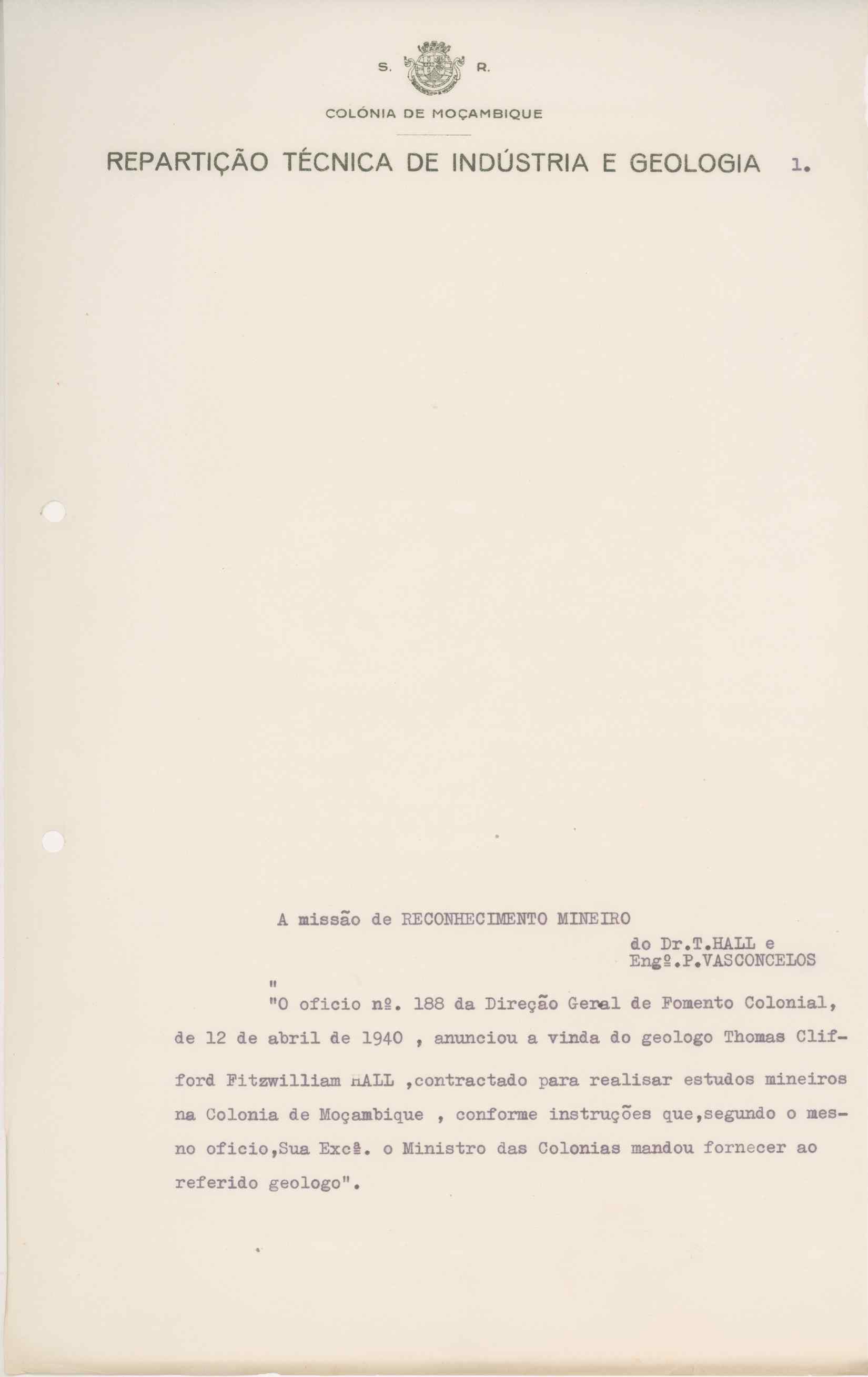 S. R.

COLÓNIA DE MOÇAMBIQUE

REPARTIÇÃO TÉCNICA DE INDÚSTRIA E GEOLOGIA 1.

A missão de RECONHECIMENTO MINEIRO
do Dr.T.HALL e
Engº.P.VASCONCELOS

"
"O oficio nº. 188 da Direção Geral de Fomento Colonial, de 12 de abril de 1940 , anunciou a vinda do geologo Thomas Clifford Fitzwilliam HALL ,contractado para realisar estudos mineiros na Colonia de Moçambique , conforme instruções que,segundo o mesno oficio,Sua Excª. o Ministro das Colonias mandou fornecer ao referido geologo".